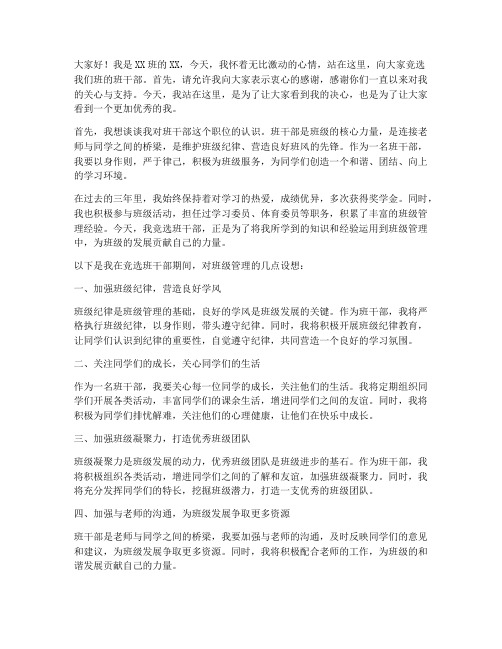 大家好！我是XX班的XX，今天，我怀着无比激动的心情，站在这里，向大家竞选我们班的班干部。首先，请允许我向大家表示衷心的感谢，感谢你们一直以来对我的关心与支持。今天，我站在这里，是为了让大家看到我的决心，也是为了让大家看到一个更加优秀的我。

首先，我想谈谈我对班干部这个职位的认识。班干部是班级的核心力量，是连接老师与同学之间的桥梁，是维护班级纪律、营造良好班风的先锋。作为一名班干部，我要以身作则，严于律己，积极为班级服务，为同学们创造一个和谐、团结、向上的学习环境。

在过去的三年里，我始终保持着对学习的热爱，成绩优异，多次获得奖学金。同时，我也积极参与班级活动，担任过学习委员、体育委员等职务，积累了丰富的班级管理经验。今天，我竞选班干部，正是为了将我所学到的知识和经验运用到班级管理中，为班级的发展贡献自己的力量。

以下是我在竞选班干部期间，对班级管理的几点设想：

一、加强班级纪律，营造良好学风

班级纪律是班级管理的基础，良好的学风是班级发展的关键。作为班干部，我将严格执行班级纪律，以身作则，带头遵守纪律。同时，我将积极开展班级纪律教育，让同学们认识到纪律的重要性，自觉遵守纪律，共同营造一个良好的学习氛围。

二、关注同学们的成长，关心同学们的生活

作为一名班干部，我要关心每一位同学的成长，关注他们的生活。我将定期组织同学们开展各类活动，丰富同学们的课余生活，增进同学们之间的友谊。同时，我将积极为同学们排忧解难，关注他们的心理健康，让他们在快乐中成长。

三、加强班级凝聚力，打造优秀班级团队

班级凝聚力是班级发展的动力，优秀班级团队是班级进步的基石。作为班干部，我将积极组织各类活动，增进同学们之间的了解和友谊，加强班级凝聚力。同时，我将充分发挥同学们的特长，挖掘班级潜力，打造一支优秀的班级团队。

四、加强与老师的沟通，为班级发展争取更多资源

班干部是老师与同学之间的桥梁，我要加强与老师的沟通，及时反映同学们的意见和建议，为班级发展争取更多资源。同时，我将积极配合老师的工作，为班级的和谐发展贡献自己的力量。